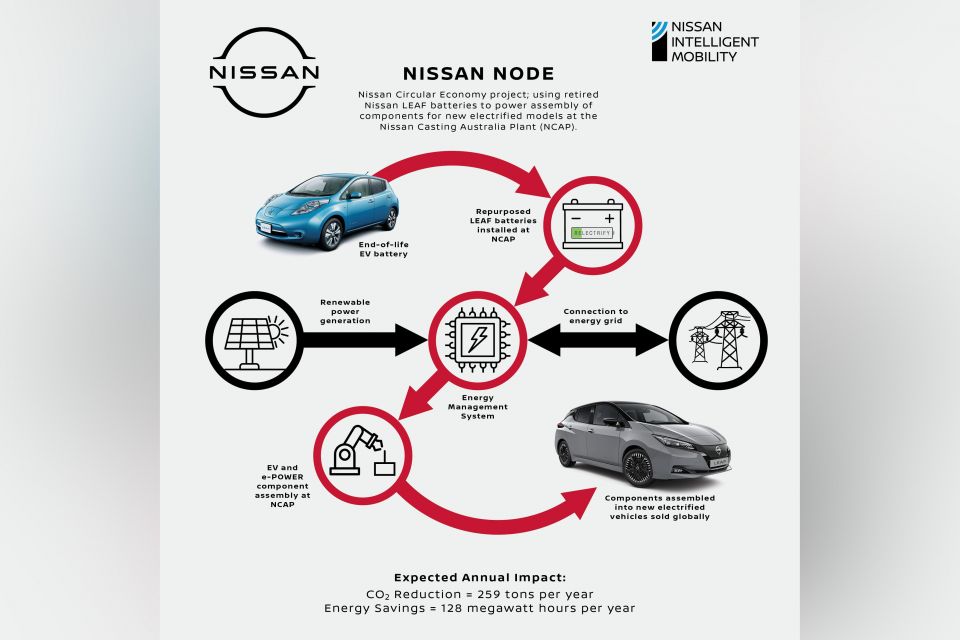 NISSAN

NISSAN INTELLIGENT MOBILITY

NISSAN NODE

Nissan Circular Economy project; using retired Nissan LEAF batteries to power assembly of components for new electrified models at the Nissan Casting Australia Plant (NCAP).

End-of-life EV battery

Repurposed LEAF batteries installed at NCAP

RELECTRIFY

Renewable power generation

Connection to energy grid

Energy Management System

EV and e-POWER component assembly at NCAP

Components assembled into new electrified vehicles sold globally

Expected Annual Impact:
$CO_2$ Reduction = 259 tons per year
Energy Savings = 128 megawatt hours per year